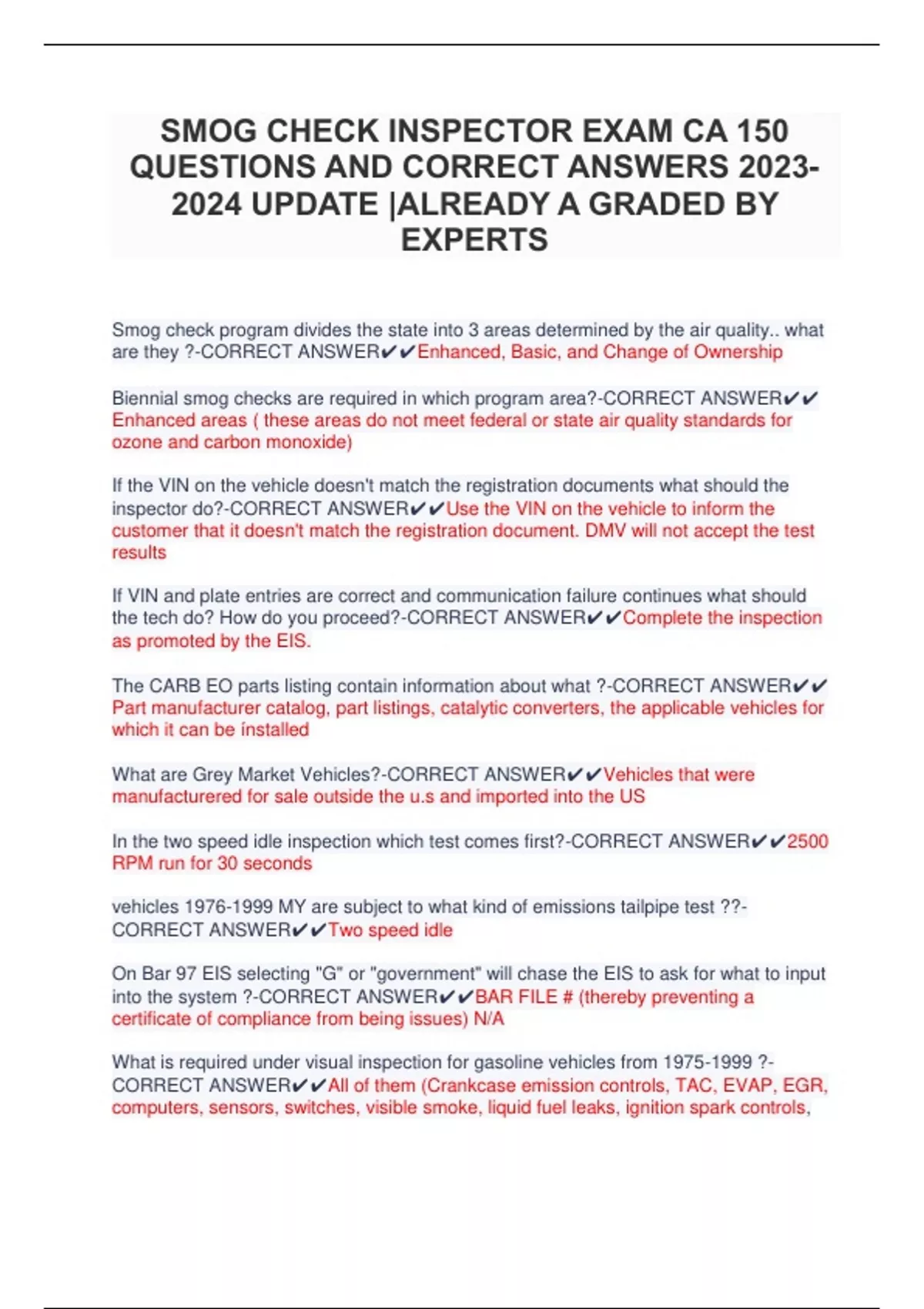 SMOG CHECK INSPECTOR EXAM CA 150 QUESTIONS AND CORRECT ANSWERS 2023-2024 UPDATE |ALREADY A GRADED BY EXPERTS

Smog check program divides the state into 3 areas determined by the air quality.. what are they ?-CORRECT ANSWER✔✔Enhanced, Basic, and Change of Ownership

Biennial smog checks are required in which program area?-CORRECT ANSWER✔✔Enhanced areas ( these areas do not meet federal or state air quality standards for ozone and carbon monoxide)

If the VIN on the vehicle doesn't match the registration documents what should the inspector do?-CORRECT ANSWER✔✔Use the VIN on the vehicle to inform the customer that it doesn't match the registration document. DMV will not accept the test results

If VIN and plate entries are correct and communication failure continues what should the tech do? How do you proceed?-CORRECT ANSWER✔✔Complete the inspection as promoted by the EIS.

The CARB EO parts listing contain information about what ?-CORRECT ANSWER✔✔Part manufacturer catalog, part listings, catalytic converters, the applicable vehicles for which it can be installed

What are Grey Market Vehicles?-CORRECT ANSWER✔✔Vehicles that were manufacturered for sale outside the u.s and imported into the US

In the two speed idle inspection which test comes first?-CORRECT ANSWER✔✔2500 RPM run for 30 seconds

vehicles 1976-1999 MY are subject to what kind of emissions tailpipe test ??-CORRECT ANSWER✔✔Two speed idle

On Bar 97 EIS selecting "G" or "government" will chase the EIS to ask for what to input into the system ?-CORRECT ANSWER✔✔BAR FILE # (thereby preventing a certificate of compliance from being issues) N/A

What is required under visual inspection for gasoline vehicles from 1975-1999 ?-CORRECT ANSWER✔✔All of them (Crankcase emission controls, TAC, EVAP, EGR, computers, sensors, switches, visible smoke, liquid fuel leaks, ignition spark controls,